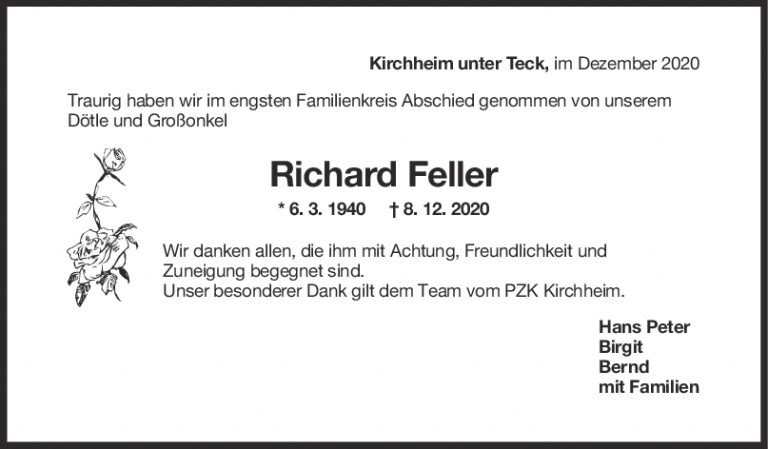 Kirchheim unter Teck, im Dezember 2020

Traurig haben wir im engsten Familienkreis Abschied genommen von unserem Dötle und Großonkel

Richard Feller

* 6. 3. 1940 † 8. 12. 2020

Wir danken allen, die ihm mit Achtung, Freundlichkeit und Zuneigung begegnet sind.
Unser besonderer Dank gilt dem Team vom PZK Kirchheim.

Hans Peter
Birgit
Bernd
mit Familien